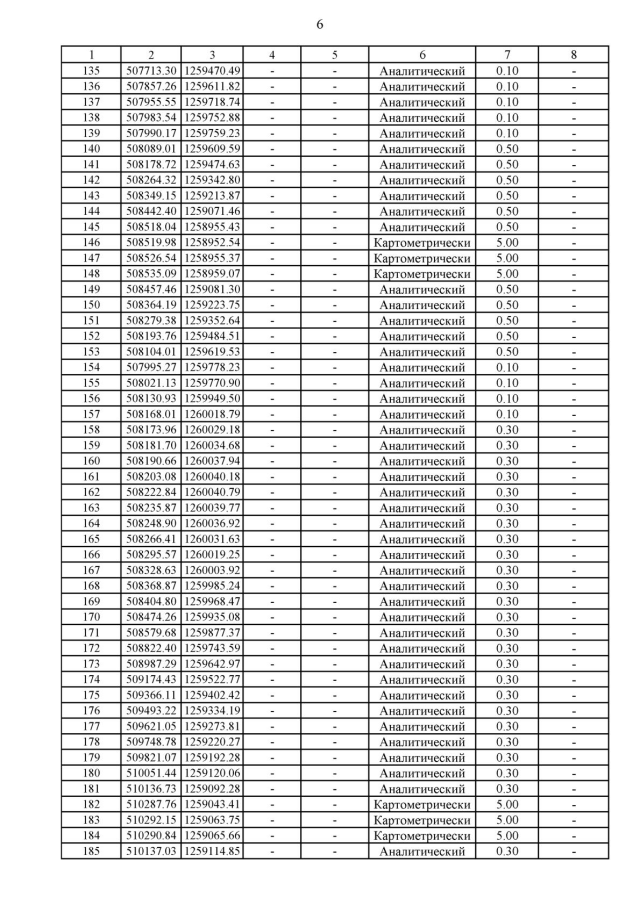 6

| 1 | 2 | 3 | 4 | 5 | 6 | 7 | 8 |
|---|---|---|---|---|---|---|---|
| 135 | 507713.30 | 1259470.49 | - | - | Аналитический | 0.10 | - |
| 136 | 507857.26 | 1259611.82 | - | - | Аналитический | 0.10 | - |
| 137 | 507955.55 | 1259718.74 | - | - | Аналитический | 0.10 | - |
| 138 | 507983.54 | 1259752.88 | - | - | Аналитический | 0.10 | - |
| 139 | 507990.17 | 1259759.23 | - | - | Аналитический | 0.10 | - |
| 140 | 508089.01 | 1259609.59 | - | - | Аналитический | 0.50 | - |
| 141 | 508178.72 | 1259474.63 | - | - | Аналитический | 0.50 | - |
| 142 | 508264.32 | 1259342.80 | - | - | Аналитический | 0.50 | - |
| 143 | 508349.15 | 1259213.87 | - | - | Аналитический | 0.50 | - |
| 144 | 508442.40 | 1259071.46 | - | - | Аналитический | 0.50 | - |
| 145 | 508518.04 | 1258955.43 | - | - | Аналитический | 0.50 | - |
| 146 | 508519.98 | 1258952.54 | - | - | Картометрически | 5.00 | - |
| 147 | 508526.54 | 1258955.37 | - | - | Картометрически | 5.00 | - |
| 148 | 508535.09 | 1258959.07 | - | - | Картометрически | 5.00 | - |
| 149 | 508457.46 | 1259081.30 | - | - | Аналитический | 0.50 | - |
| 150 | 508364.19 | 1259223.75 | - | - | Аналитический | 0.50 | - |
| 151 | 508279.38 | 1259352.64 | - | - | Аналитический | 0.50 | - |
| 152 | 508193.76 | 1259484.51 | - | - | Аналитический | 0.50 | - |
| 153 | 508104.01 | 1259619.53 | - | - | Аналитический | 0.50 | - |
| 154 | 507995.27 | 1259778.23 | - | - | Аналитический | 0.10 | - |
| 155 | 508021.13 | 1259770.90 | - | - | Аналитический | 0.10 | - |
| 156 | 508130.93 | 1259949.50 | - | - | Аналитический | 0.10 | - |
| 157 | 508168.01 | 1260018.79 | - | - | Аналитический | 0.10 | - |
| 158 | 508173.96 | 1260029.18 | - | - | Аналитический | 0.30 | - |
| 159 | 508181.70 | 1260034.68 | - | - | Аналитический | 0.30 | - |
| 160 | 508190.66 | 1260037.94 | - | - | Аналитический | 0.30 | - |
| 161 | 508203.08 | 1260040.18 | - | - | Аналитический | 0.30 | - |
| 162 | 508222.84 | 1260040.79 | - | - | Аналитический | 0.30 | - |
| 163 | 508235.87 | 1260039.77 | - | - | Аналитический | 0.30 | - |
| 164 | 508248.90 | 1260036.92 | - | - | Аналитический | 0.30 | - |
| 165 | 508266.41 | 1260031.63 | - | - | Аналитический | 0.30 | - |
| 166 | 508295.57 | 1260019.25 | - | - | Аналитический | 0.30 | - |
| 167 | 508328.63 | 1260003.92 | - | - | Аналитический | 0.30 | - |
| 168 | 508368.87 | 1259985.24 | - | - | Аналитический | 0.30 | - |
| 169 | 508404.80 | 1259968.47 | - | - | Аналитический | 0.30 | - |
| 170 | 508474.26 | 1259935.08 | - | - | Аналитический | 0.30 | - |
| 171 | 508579.68 | 1259877.37 | - | - | Аналитический | 0.30 | - |
| 172 | 508822.40 | 1259743.59 | - | - | Аналитический | 0.30 | - |
| 173 | 508987.29 | 1259642.97 | - | - | Аналитический | 0.30 | - |
| 174 | 509174.43 | 1259522.77 | - | - | Аналитический | 0.30 | - |
| 175 | 509366.11 | 1259402.42 | - | - | Аналитический | 0.30 | - |
| 176 | 509493.22 | 1259334.19 | - | - | Аналитический | 0.30 | - |
| 177 | 509621.05 | 1259273.81 | - | - | Аналитический | 0.30 | - |
| 178 | 509748.78 | 1259220.27 | - | - | Аналитический | 0.30 | - |
| 179 | 509821.07 | 1259192.28 | - | - | Аналитический | 0.30 | - |
| 180 | 510051.44 | 1259120.06 | - | - | Аналитический | 0.30 | - |
| 181 | 510136.73 | 1259092.28 | - | - | Аналитический | 0.30 | - |
| 182 | 510287.76 | 1259043.41 | - | - | Картометрически | 5.00 | - |
| 183 | 510292.15 | 1259063.75 | - | - | Картометрически | 5.00 | - |
| 184 | 510290.84 | 1259065.66 | - | - | Картометрически | 5.00 | - |
| 185 | 510137.03 | 1259114.85 | - | - | Аналитический | 0.30 | - |